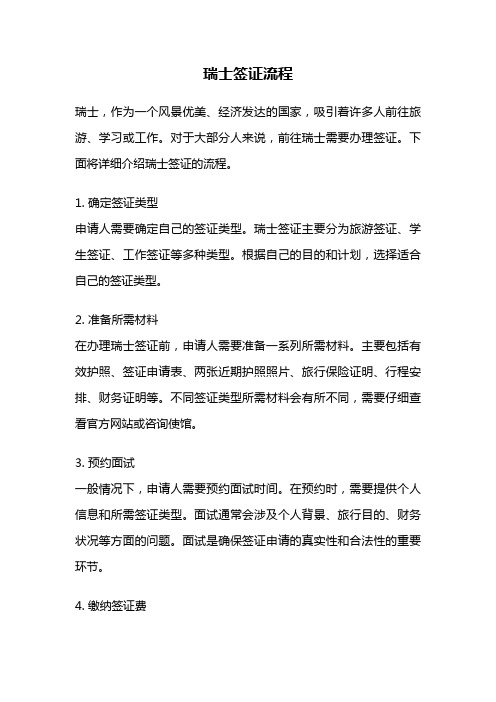 瑞士签证流程

瑞士，作为一个风景优美、经济发达的国家，吸引着许多人前往旅游、学习或工作。对于大部分人来说，前往瑞士需要办理签证。下面将详细介绍瑞士签证的流程。

1. 确定签证类型
申请人需要确定自己的签证类型。瑞士签证主要分为旅游签证、学生签证、工作签证等多种类型。根据自己的目的和计划，选择适合自己的签证类型。

2. 准备所需材料
在办理瑞士签证前，申请人需要准备一系列所需材料。主要包括有效护照、签证申请表、两张近期护照照片、旅行保险证明、行程安排、财务证明等。不同签证类型所需材料会有所不同，需要仔细查看官方网站或咨询使馆。

3. 预约面试
一般情况下，申请人需要预约面试时间。在预约时，需要提供个人信息和所需签证类型。面试通常会涉及个人背景、旅行目的、财务状况等方面的问题。面试是确保签证申请的真实性和合法性的重要环节。

4. 缴纳签证费